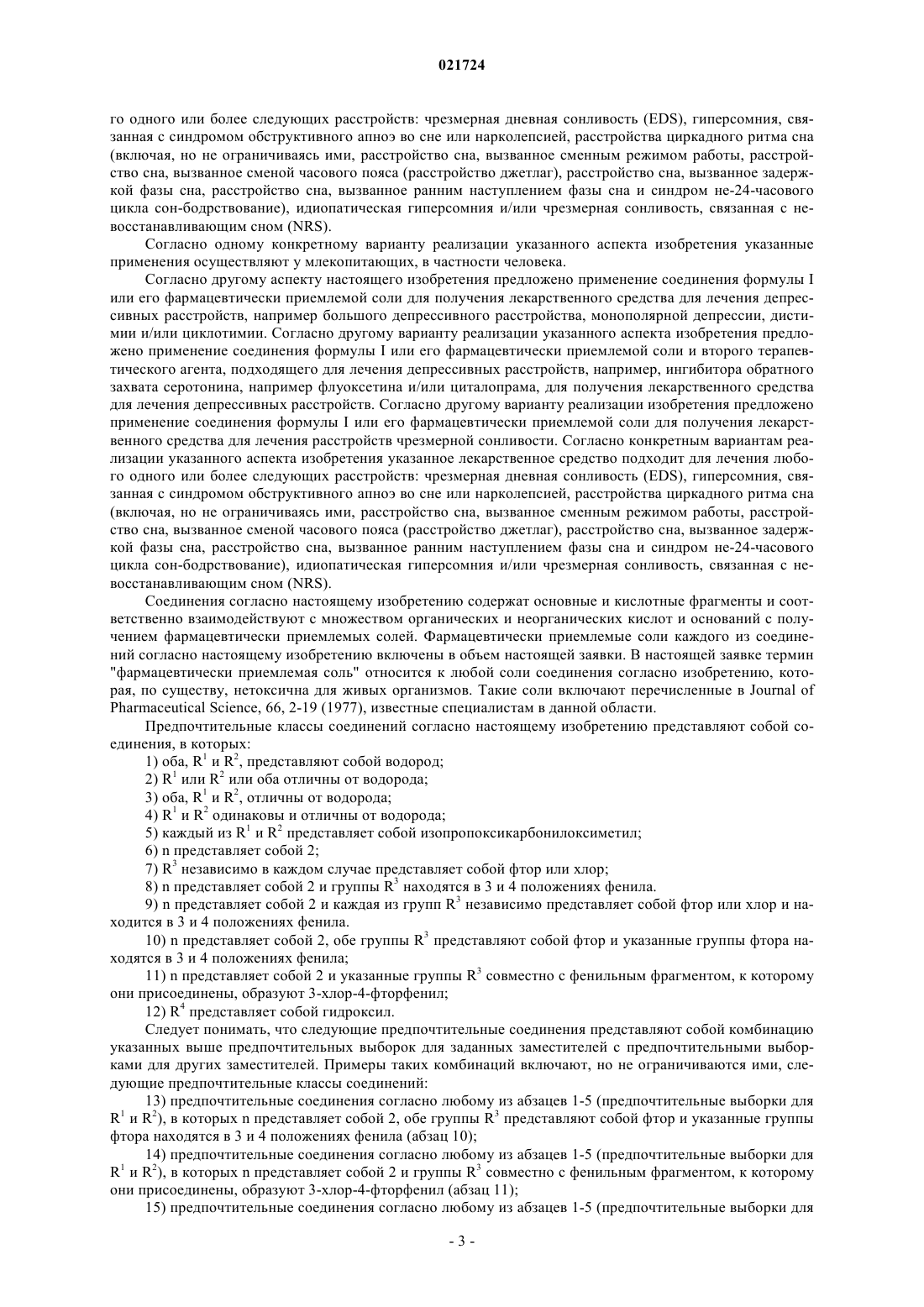 021724

го одного или более следующих расстройств: чрезмерная дневная сонливость (EDS), гиперсомния, связанная с синдромом обструктивного апноэ во сне или нарколепсией, расстройства циркадного ритма сна (включая, но не ограничиваясь ими, расстройство сна, вызванное сменным режимом работы, расстройство сна, вызванное сменой часового пояса (расстройство джетлаг), расстройство сна, вызванное задержкой фазы сна, расстройство сна, вызванное ранним наступлением фазы сна и синдром не-24-часового цикла сон-бодрствование), идиопатическая гиперсомния и/или чрезмерная сонливость, связанная с невосстанавливающим сном (NRS).

Согласно одному конкретному варианту реализации указанного аспекта изобретения указанные применения осуществляют у млекопитающих, в частности человека.

Согласно другому аспекту настоящего изобретения предложено применение соединения формулы I или его фармацевтически приемлемой соли для получения лекарственного средства для лечения депрессивных расстройств, например большого депрессивного расстройства, монополярной депрессии, дистимии и/или циклотимии. Согласно другому варианту реализации указанного аспекта изобретения предложено применение соединения формулы I или его фармацевтически приемлемой соли и второго терапевтического агента, подходящего для лечения депрессивных расстройств, например, ингибитора обратного захвата серотонина, например флуоксетина и/или циталопрама, для получения лекарственного средства для лечения депрессивных расстройств. Согласно другому варианту реализации изобретения предложено применение соединения формулы I или его фармацевтически приемлемой соли для получения лекарственного средства для лечения расстройств чрезмерной сонливости. Согласно конкретным вариантам реализации указанного аспекта изобретения указанное лекарственное средство подходит для лечения любого одного или более следующих расстройств: чрезмерная дневная сонливость (EDS), гиперсомния, связанная с синдромом обструктивного апноэ во сне или нарколепсией, расстройства циркадного ритма сна (включая, но не ограничиваясь ими, расстройство сна, вызванное сменным режимом работы, расстройство сна, вызванное сменой часового пояса (расстройство джетлаг), расстройство сна, вызванное задержкой фазы сна, расстройство сна, вызванное ранним наступлением фазы сна и синдром не-24-часового цикла сон-бодрствование), идиопатическая гиперсомния и/или чрезмерная сонливость, связанная с невосстанавливающим сном (NRS).

Соединения согласно настоящему изобретению содержат основные и кислотные фрагменты и соответственно взаимодействуют с множеством органических и неорганических кислот и оснований с получением фармацевтически приемлемых солей. Фармацевтически приемлемые соли каждого из соединений согласно настоящему изобретению включены в объем настоящей заявки. В настоящей заявке термин "фармацевтически приемлемая соль" относится к любой соли соединения согласно изобретению, которая, по существу, нетоксична для живых организмов. Такие соли включают перечисленные в Journal of Pharmaceutical Science, 66, 2-19 (1977), известные специалистам в данной области.

Предпочтительные классы соединений согласно настоящему изобретению представляют собой соединения, в которых:

1) оба, $R^1$ и $R^2$, представляют собой водород;

2) $R^1$ или $R^2$ или оба отличны от водорода;

3) оба, $R^1$ и $R^2$, отличны от водорода;

4) $R^1$ и $R^2$ одинаковы и отличны от водорода;

5) каждый из $R^1$ и $R^2$ представляет собой изопропоксикарбонилоксиметил;

6) n представляет собой 2;

7) $R^3$ независимо в каждом случае представляет собой фтор или хлор;

8) n представляет собой 2 и группы $R^3$ находятся в 3 и 4 положениях фенила.

9) n представляет собой 2 и каждая из групп $R^3$ независимо представляет собой фтор или хлор и находится в 3 и 4 положениях фенила.

10) n представляет собой 2, обе группы $R^3$ представляют собой фтор и указанные группы фтора находятся в 3 и 4 положениях фенила;

11) n представляет собой 2 и указанные группы $R^3$ совместно с фенильным фрагментом, к которому они присоединены, образуют 3-хлор-4-фторфенил;

12) $R^4$ представляет собой гидроксил.

Следует понимать, что следующие предпочтительные соединения представляют собой комбинацию указанных выше предпочтительных выборок для заданных заместителей с предпочтительными выборками для других заместителей. Примеры таких комбинаций включают, но не ограничиваются ими, следующие предпочтительные классы соединений:

13) предпочтительные соединения согласно любому из абзацев 1-5 (предпочтительные выборки для $R^1$ и $R^2$), в которых n представляет собой 2, обе группы $R^3$ представляют собой фтор и указанные группы фтора находятся в 3 и 4 положениях фенила (абзац 10);

14) предпочтительные соединения согласно любому из абзацев 1-5 (предпочтительные выборки для $R^1$ и $R^2$), в которых n представляет собой 2 и группы $R^3$ совместно с фенильным фрагментом, к которому они присоединены, образуют 3-хлор-4-фторфенил (абзац 11);

15) предпочтительные соединения согласно любому из абзацев 1-5 (предпочтительные выборки для

- 3 -